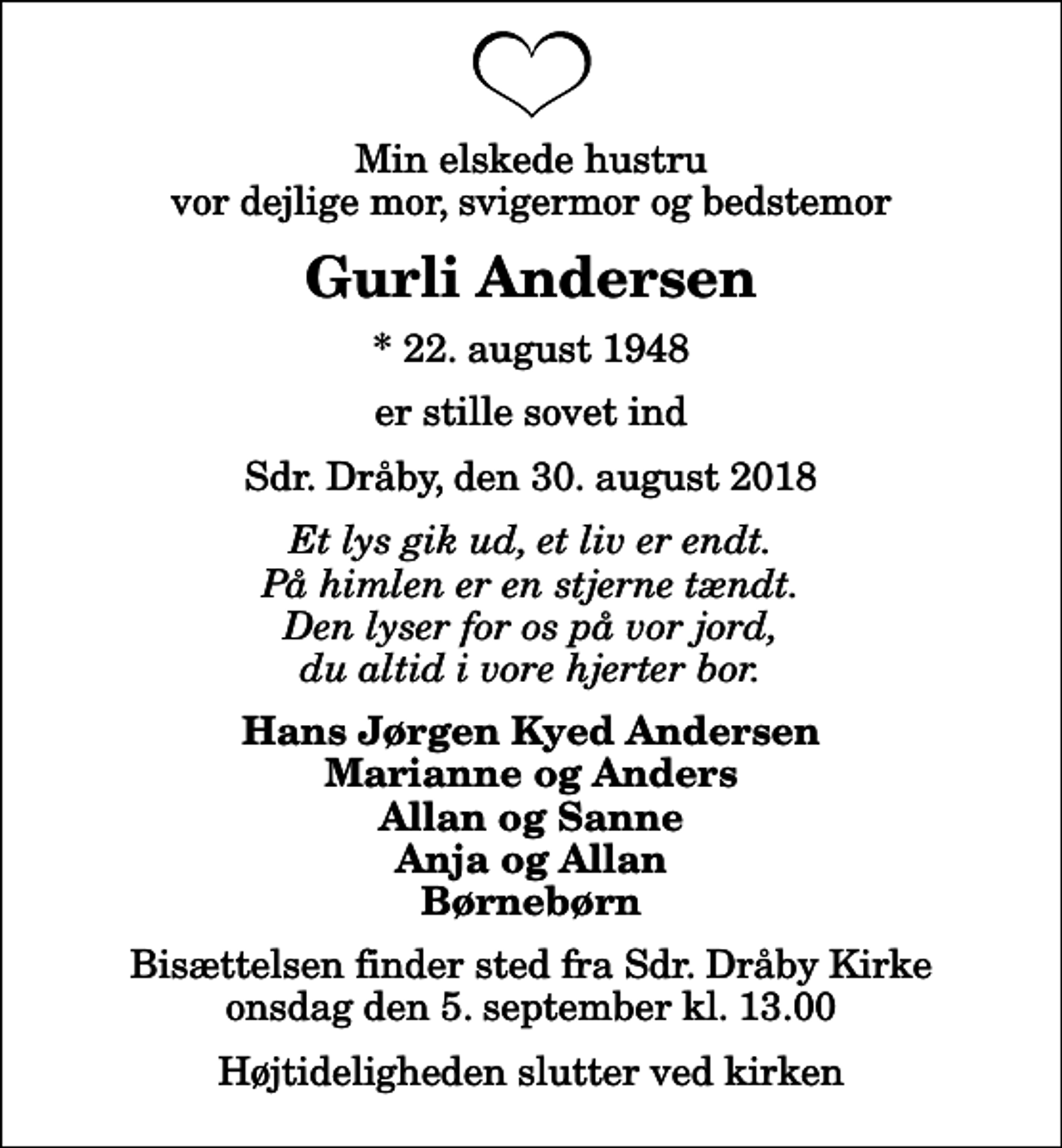 Min elskede hustru
vor dejlige mor, svigermor og bedstemor

Gurli Andersen

* 22. august 1948

er stille sovet ind

Sdr. Dråby, den 30. august 2018

Et lys gik ud, et liv er endt.
På himlen er en stjerne tændt.
Den lyser for os på vor jord,
du altid i vore hjerter bor.

Hans Jørgen Kyed Andersen
Marianne og Anders
Allan og Sanne
Anja og Allan
Børnebørn

Bisættelsen finder sted fra Sdr. Dråby Kirke
onsdag den 5. september kl. 13.00

Højtideligheden slutter ved kirken